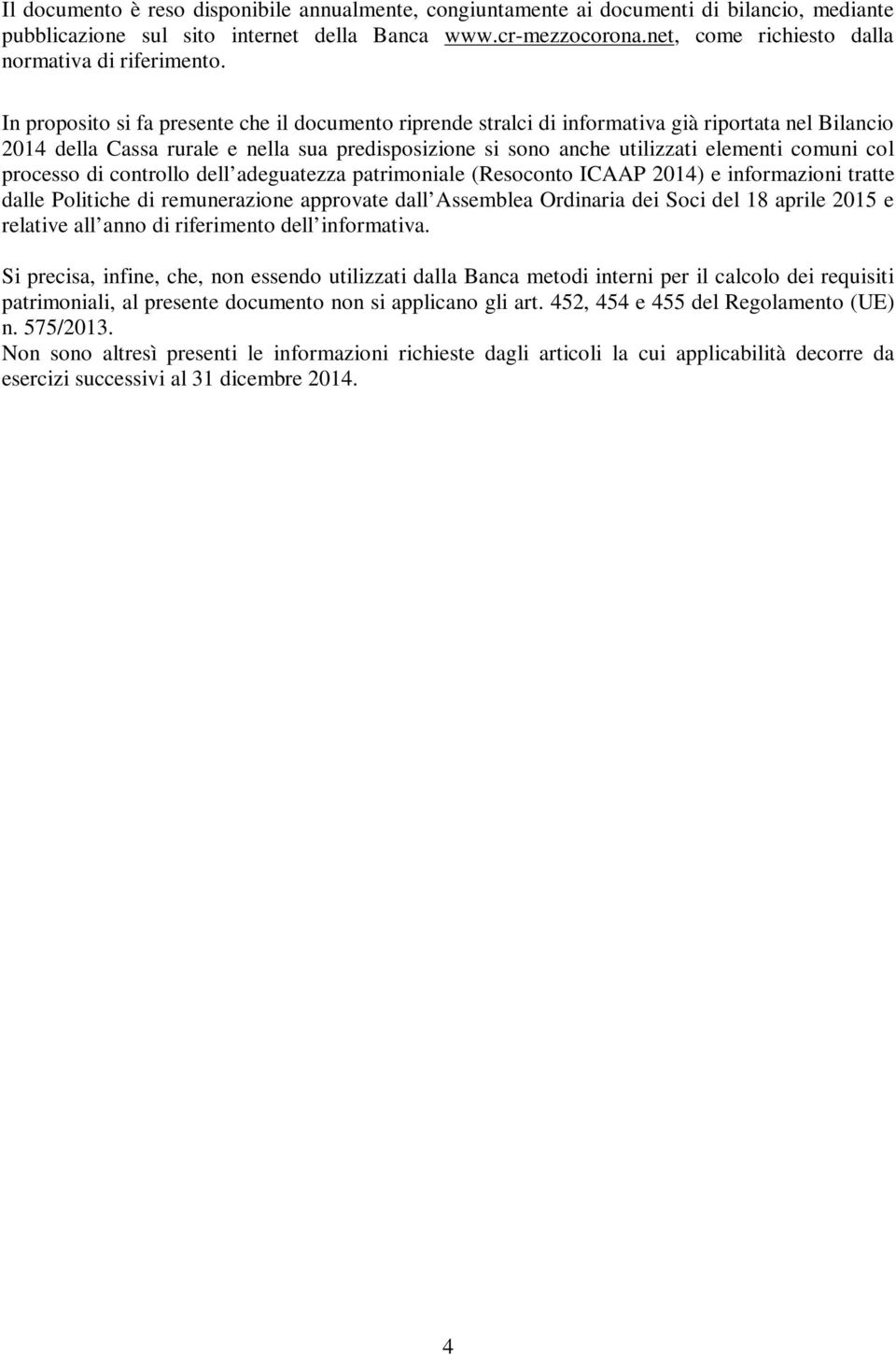 Il documento è reso disponibile annualmente, congiuntamente ai documenti di bilancio, mediante pubblicazione sul sito internet della Banca www.cr-mezzocorona.net, come richiesto dalla normativa di riferimento.

In proposito si fa presente che il documento riprende stralci di informativa già riportata nel Bilancio 2014 della Cassa rurale e nella sua predisposizione si sono anche utilizzati elementi comuni col processo di controllo dell adeguatezza patrimoniale (Resoconto ICAAP 2014) e informazioni tratte dalle Politiche di remunerazione approvate dall Assemblea Ordinaria dei Soci del 18 aprile 2015 e relative all anno di riferimento dell informativa.

Si precisa, infine, che, non essendo utilizzati dalla Banca metodi interni per il calcolo dei requisiti patrimoniali, al presente documento non si applicano gli art. 452, 454 e 455 del Regolamento (UE) n. 575/2013.
Non sono altresì presenti le informazioni richieste dagli articoli la cui applicabilità decorre da esercizi successivi al 31 dicembre 2014.

4